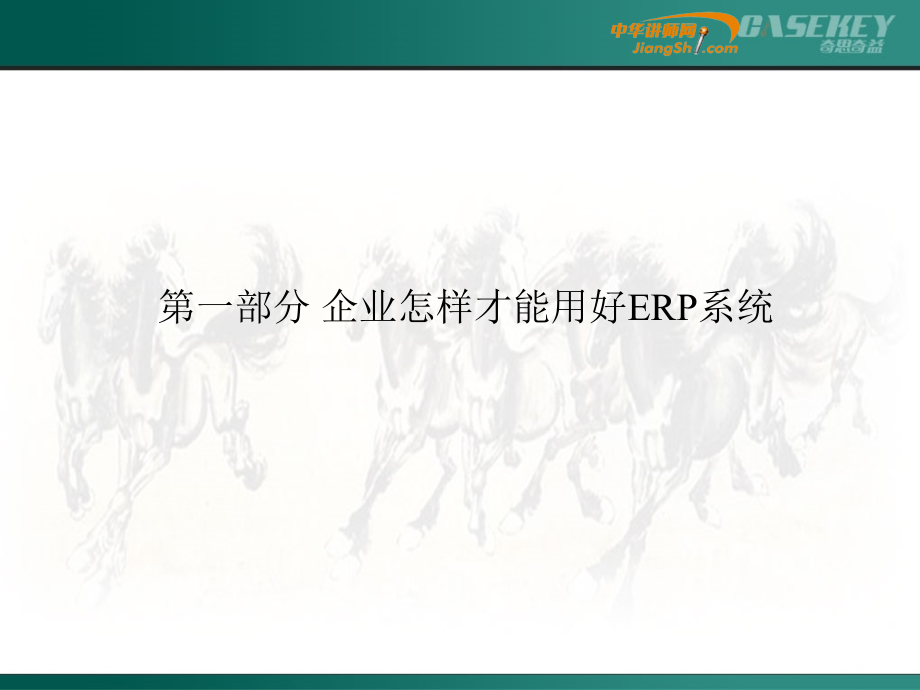 中华讲师网
JiangShi.com
CASEKEY
奇思奇益

第一部分 企业怎样才能用好ERP系统